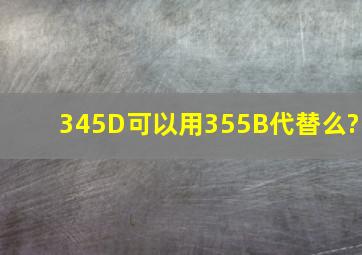 345D可以用355B代替么?